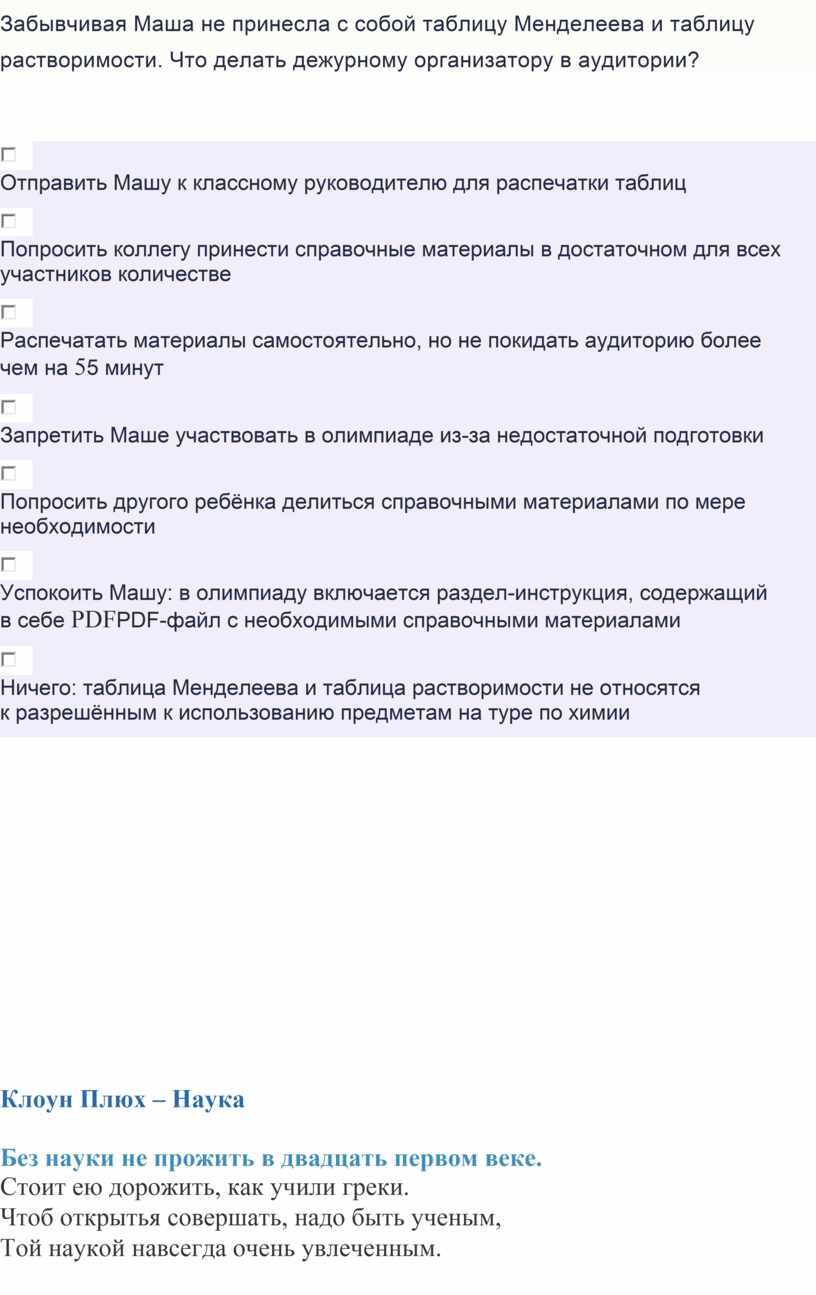 Забывчивая Маша не принесла с собой таблицу Менделеева и таблицу растворимости. Что делать дежурному организатору в аудитории?

Отправить Машу к классному руководителю для распечатки таблиц

Попросить коллегу принести справочные материалы в достаточном для всех участников количестве

Распечатать материалы самостоятельно, но не покидать аудиторию более чем на 55 минут

Запретить Маше участвовать в олимпиаде из-за недостаточной подготовки

Попросить другого ребёнка делиться справочными материалами по мере необходимости

Успокоить Машу: в олимпиаду включается раздел-инструкция, содержащий в себе PDFPDF-файл с необходимыми справочными материалами

Ничего: таблица Менделеева и таблица растворимости не относятся к разрешённым к использованию предметам на туре по химии

Клоун Плюх – Наука

Без науки не прожить в двадцать первом веке.
Стоит ею дорожить, как учили греки.
Чтоб открытья совершать, надо быть ученым,
Той наукой навсегда очень увлеченным.